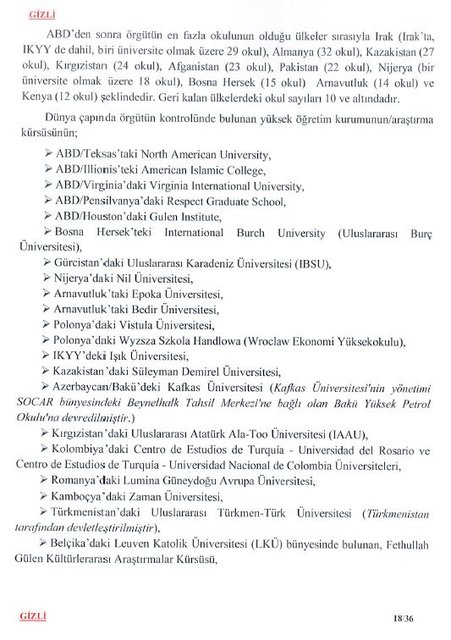 GİZLİ

ABD'den sonra örgütün en fazla okulunun olduğu ülkeler sırasıyla Irak (Irak'ta, IKYY de dahil, biri üniversite olmak üzere 29 okul), Almanya (32 okul), Kazakistan (27 okul), Kırgızistan (24 okul), Afganistan (23 okul), Pakistan (22 okul), Nijerya (bir üniversite olmak üzere 18 okul), Bosna Hersek (15 okul) Arnavutluk (14 okul) ve Kenya (12 okul) şeklindedir. Geri kalan ülkelerdeki okul sayıları 10 ve altındadır.

Dünya çapında örgütün kontrolünde bulunan yüksek öğretim kurumunun/araştırma kürsüsünün;

➢ ABD/Teksas'taki North American University,
➢ ABD/Illionis'teki American Islamic College,
➢ ABD/Virginia'daki Virginia International University,
➢ ABD/Pensilvanya'daki Respect Graduate School,
➢ ABD/Houston'daki Gulen Institute,
➢ Bosna Hersek'teki International Burch University (Uluslararası Burç Üniversitesi),
➢ Gürcistan'daki Uluslararası Karadeniz Üniversitesi (IBSU),
➢ Nijerya'daki Nil Üniversitesi,
➢ Arnavutluk'taki Epoka Üniversitesi,
➢ Arnavutluk'taki Bedir Üniversitesi,
➢ Polonya'daki Vistula Üniversitesi,
➢ Polonya'daki Wyzsza Szkola Handlowa (Wroclaw Ekonomi Yüksekokulu),
➢ IKYY'deki Işık Üniversitesi,
➢ Kazakistan'daki Süleyman Demirel Üniversitesi,
➢ Azerbaycan/Bakü'deki Kafkas Üniversitesi (Kafkas Üniversitesi'nin yönetimi SOCAR bünyesindeki Beynelhalk Tahsil Merkezi'ne bağlı olan Bakü Yüksek Petrol Okulu'na devredilmiştir.)
➢ Kırgızistan'daki Uluslararası Atatürk Ala-Too Üniversitesi (IAAU),
➢ Kolombiya'daki Centro de Estudios de Turquia - Universidad del Rosario ve Centro de Estudios de Turquia - Universidad Nacional de Colombia Üniversiteleri,
➢ Romanya'daki Lumina Güneydoğu Avrupa Üniversitesi,
➢ Kamboçya'daki Zaman Üniversitesi,
➢ Türkmenistan'daki Uluslararası Türkmen-Türk Üniversitesi (Türkmenistan tarafından devletleştirilmiştir),
➢ Belçika'daki Leuven Katolik Üniversitesi (LKÜ) bünyesinde bulunan, Fethullah Gülen Kültürlerarası Araştırmalar Kürsüsü,

GİZLİ

18/36